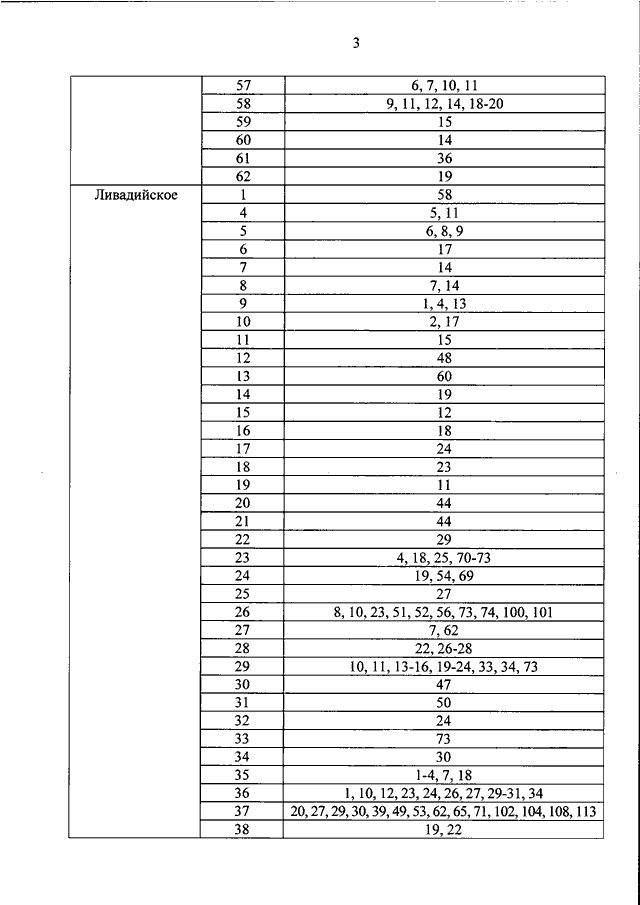 3

| | | |
|---|---|---|
| | 57 | 6, 7, 10, 11 |
| | 58 | 9, 11, 12, 14, 18-20 |
| | 59 | 15 |
| | 60 | 14 |
| | 61 | 36 |
| | 62 | 19 |
| Ливадийское | 1 | 58 |
| | 4 | 5, 11 |
| | 5 | 6, 8, 9 |
| | 6 | 17 |
| | 7 | 14 |
| | 8 | 7, 14 |
| | 9 | 1, 4, 13 |
| | 10 | 2, 17 |
| | 11 | 15 |
| | 12 | 48 |
| | 13 | 60 |
| | 14 | 19 |
| | 15 | 12 |
| | 16 | 18 |
| | 17 | 24 |
| | 18 | 23 |
| | 19 | 11 |
| | 20 | 44 |
| | 21 | 44 |
| | 22 | 29 |
| | 23 | 4, 18, 25, 70-73 |
| | 24 | 19, 54, 69 |
| | 25 | 27 |
| | 26 | 8, 10, 23, 51, 52, 56, 73, 74, 100, 101 |
| | 27 | 7, 62 |
| | 28 | 22, 26-28 |
| | 29 | 10, 11, 13-16, 19-24, 33, 34, 73 |
| | 30 | 47 |
| | 31 | 50 |
| | 32 | 24 |
| | 33 | 73 |
| | 34 | 30 |
| | 35 | 1-4, 7, 18 |
| | 36 | 1, 10, 12, 23, 24, 26, 27, 29-31, 34 |
| | 37 | 20, 27, 29, 30, 39, 49, 53, 62, 65, 71, 102, 104, 108, 113 |
| | 38 | 19, 22 |